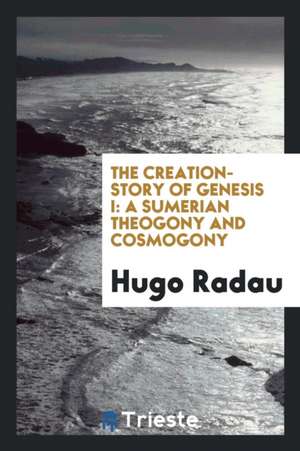 THE CREATION-STORY OF GENESIS I: A SUMERIAN THEOGONY AND COSMOGONY

Hugo Radau

Trieste